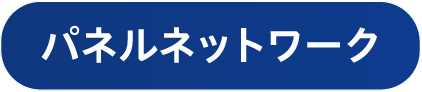 パネルネットワーク